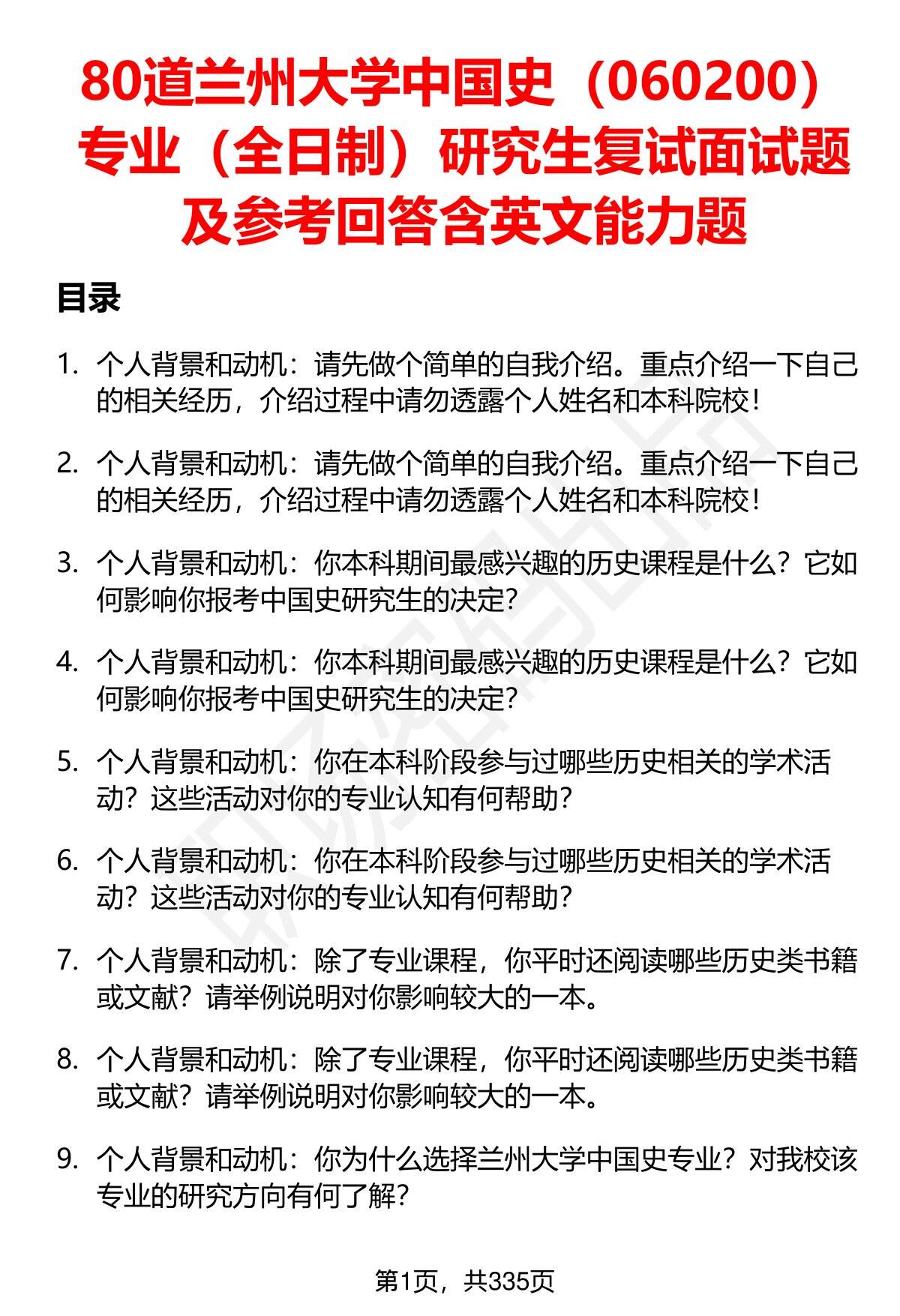 80道兰州大学中国史（060200）专业（全日制）研究生复试面试题及参考回答含英文能力题

目录

1. 个人背景和动机：请先做个简单的自我介绍。重点介绍一下自己的相关经历，介绍过程中请勿透露个人姓名和本科院校！

2. 个人背景和动机：请先做个简单的自我介绍。重点介绍一下自己的相关经历，介绍过程中请勿透露个人姓名和本科院校！

3. 个人背景和动机：你本科期间最感兴趣的历史课程是什么？它如何影响你报考中国史研究生的决定？

4. 个人背景和动机：你本科期间最感兴趣的历史课程是什么？它如何影响你报考中国史研究生的决定？

5. 个人背景和动机：你在本科阶段参与过哪些历史相关的学术活动？这些活动对你的专业认知有何帮助？

6. 个人背景和动机：你在本科阶段参与过哪些历史相关的学术活动？这些活动对你的专业认知有何帮助？

7. 个人背景和动机：除了专业课程，你平时还阅读哪些历史类书籍或文献？请举例说明对你影响较大的一本。

8. 个人背景和动机：除了专业课程，你平时还阅读哪些历史类书籍或文献？请举例说明对你影响较大的一本。

9. 个人背景和动机：你为什么选择兰州大学中国史专业？对我校该专业的研究方向有何了解？

第1页，共335页